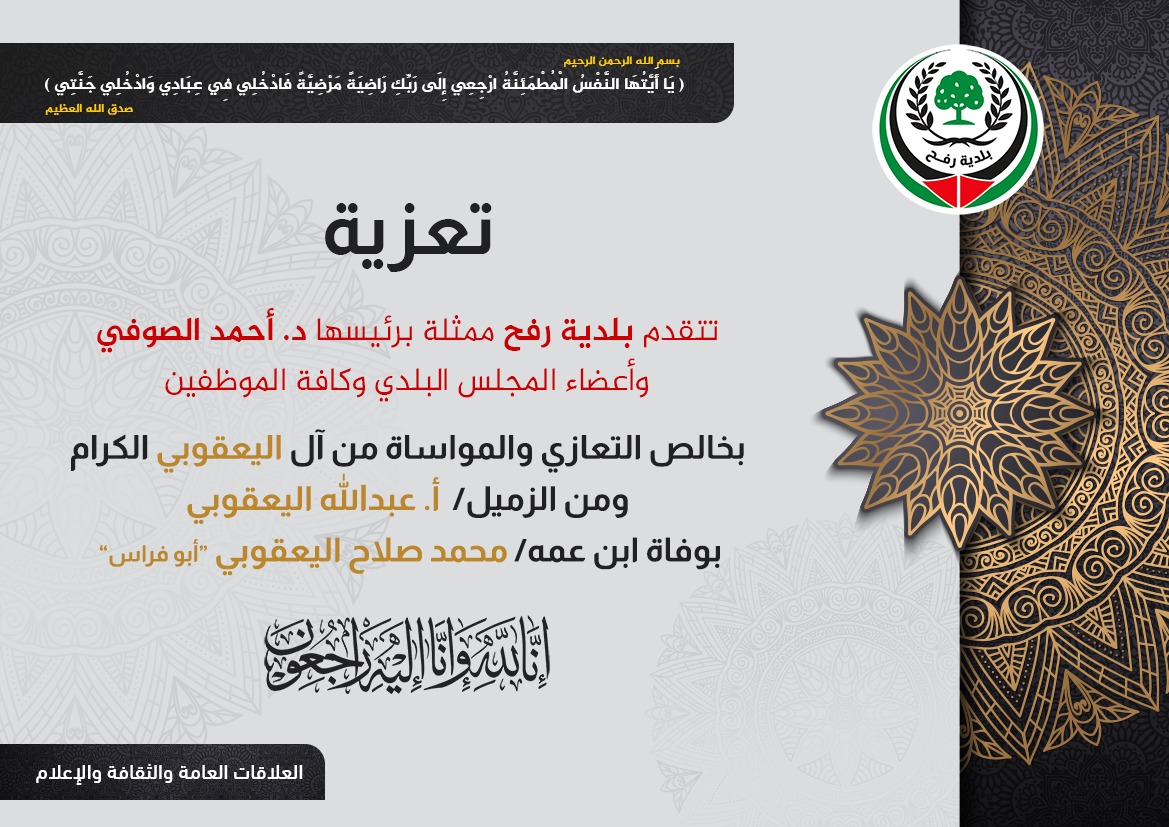 بسم الله الرحمن الرحيم
( يَا أَيَّتُهَا النَّفْسُ الْمُطْمَئِنَّةُ ارْجِعِي إِلَى رَبِّكِ رَاضِيَةً مَرْضِيَّةً فَادْخُلِي فِي عِبَادِي وَادْخُلِي جَنَّتِي )
صدق الله العظيم

بلدية رفح

تعزية

تتقدم بلدية رفح ممثلة برئيسها د. أحمد الصوفي
وأعضاء المجلس البلدي وكافة الموظفين

بخالص التعازي والمواساة من آل اليعقوبي الكرام
ومن الزميل/ أ. عبدالله اليعقوبي
بوفاة ابن عمه/ محمد صلاح اليعقوبي "أبو فراس"

إنا لله وإنا إليه راجعون

العلاقات العامة والثقافة والإعلام